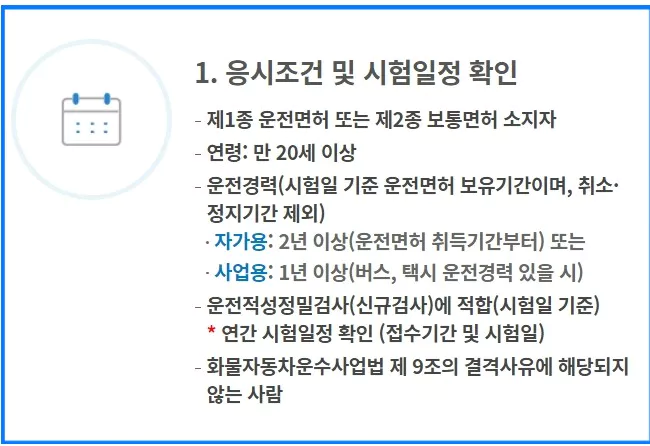 1. 응시조건 및 시험일정 확인

- 제1종 운전면허 또는 제2종 보통면허 소지자
- 연령: 만 20세 이상
- 운전경력(시험일 기준 운전면허 보유기간이며, 취소·정지기간 제외)
· 자가용: 2년 이상(운전면허 취득기간부터) 또는
· 사업용: 1년 이상(버스, 택시 운전경력 있을 시)
- 운전적성정밀검사(신규검사)에 적합(시험일 기준)
* 연간 시험일정 확인 (접수기간 및 시험일)
- 화물자동차운수사업법 제 9조의 결격사유에 해당되지 않는 사람